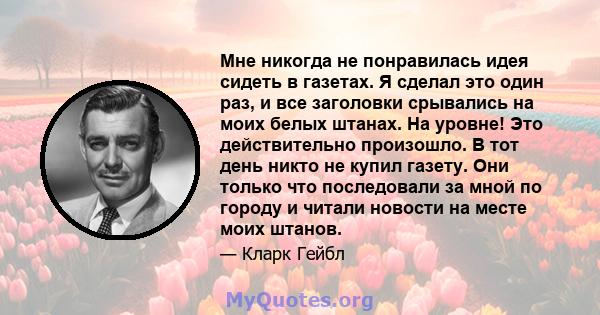 Мне никогда не понравилась идея сидеть в газетах. Я сделал это один раз, и все заголовки срывались на моих белых штанах. На уровне! Это действительно произошло. В тот день никто не купил газету. Они только что последовали за мной по городу и читали новости на месте моих штанов.

— Кларк Гейбл

MyQuotes.org